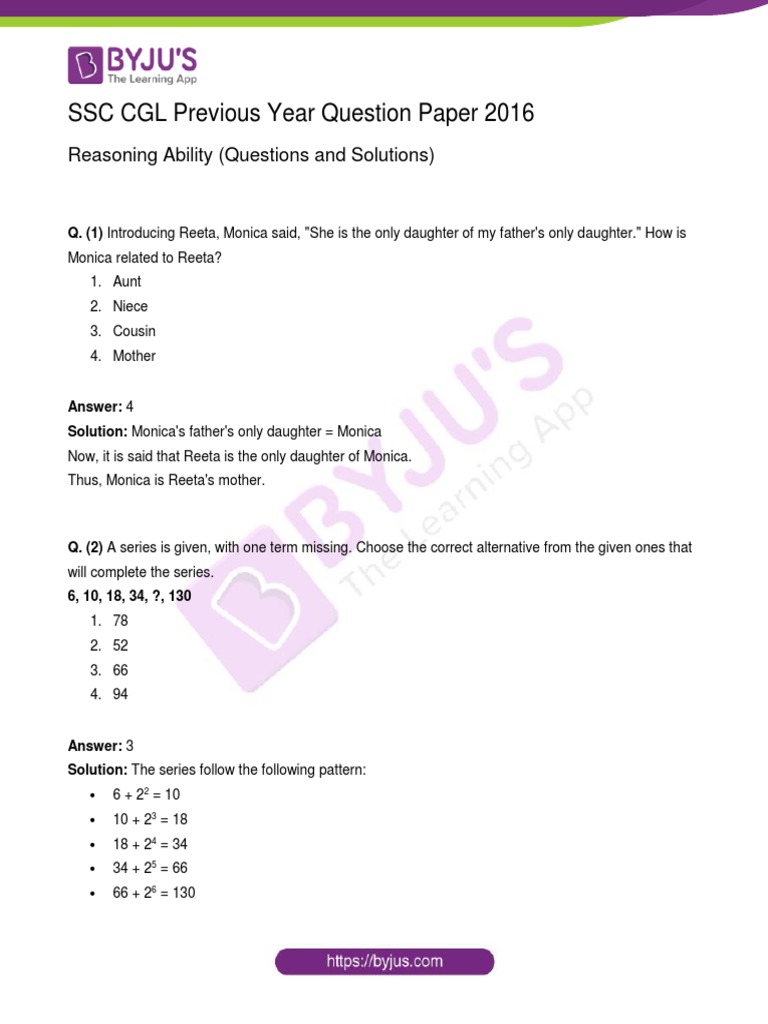 BYJU'S
The Learning App

SSC CGL Previous Year Question Paper 2016

Reasoning Ability (Questions and Solutions)

Q. (1) Introducing Reeta, Monica said, "She is the only daughter of my father's only daughter." How is Monica related to Reeta?
1. Aunt
2. Niece
3. Cousin
4. Mother

Answer: 4
Solution: Monica's father's only daughter = Monica
Now, it is said that Reeta is the only daughter of Monica.
Thus, Monica is Reeta's mother.

Q. (2) A series is given, with one term missing. Choose the correct alternative from the given ones that will complete the series.
6, 10, 18, 34, ?, 130
1. 78
2. 52
3. 66
4. 94

Answer: 3
Solution: The series follow the following pattern:
• $6 + 2^2 = 10$
• $10 + 2^3 = 18$
• $18 + 2^4 = 34$
• $34 + 2^5 = 66$
• $66 + 2^6 = 130$

BYJU'S The Learning App

https://byjus.com